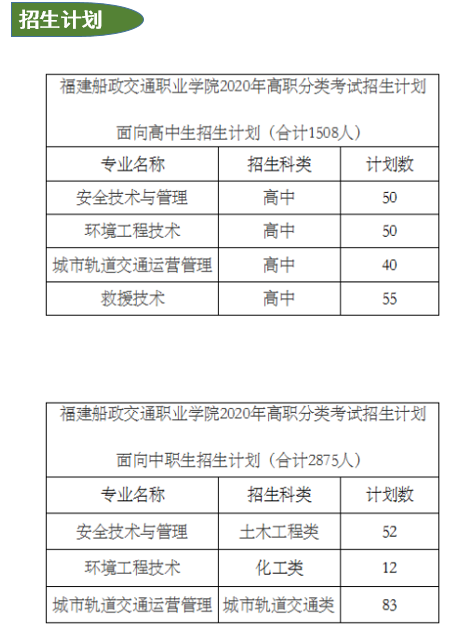 招生计划

福建船政交通职业学院2020年高职分类考试招生计划

面向高中生招生计划（合计1508人）

| 专业名称 | 招生科类 | 计划数 |
|---|---|---|
| 安全技术与管理 | 高中 | 50 |
| 环境工程技术 | 高中 | 50 |
| 城市轨道交通运营管理 | 高中 | 40 |
| 救援技术 | 高中 | 55 |

福建船政交通职业学院2020年高职分类考试招生计划

面向中职生招生计划（合计2875人）

| 专业名称 | 招生科类 | 计划数 |
|---|---|---|
| 安全技术与管理 | 土木工程类 | 52 |
| 环境工程技术 | 化工类 | 12 |
| 城市轨道交通运营管理 | 城市轨道交通类 | 83 |